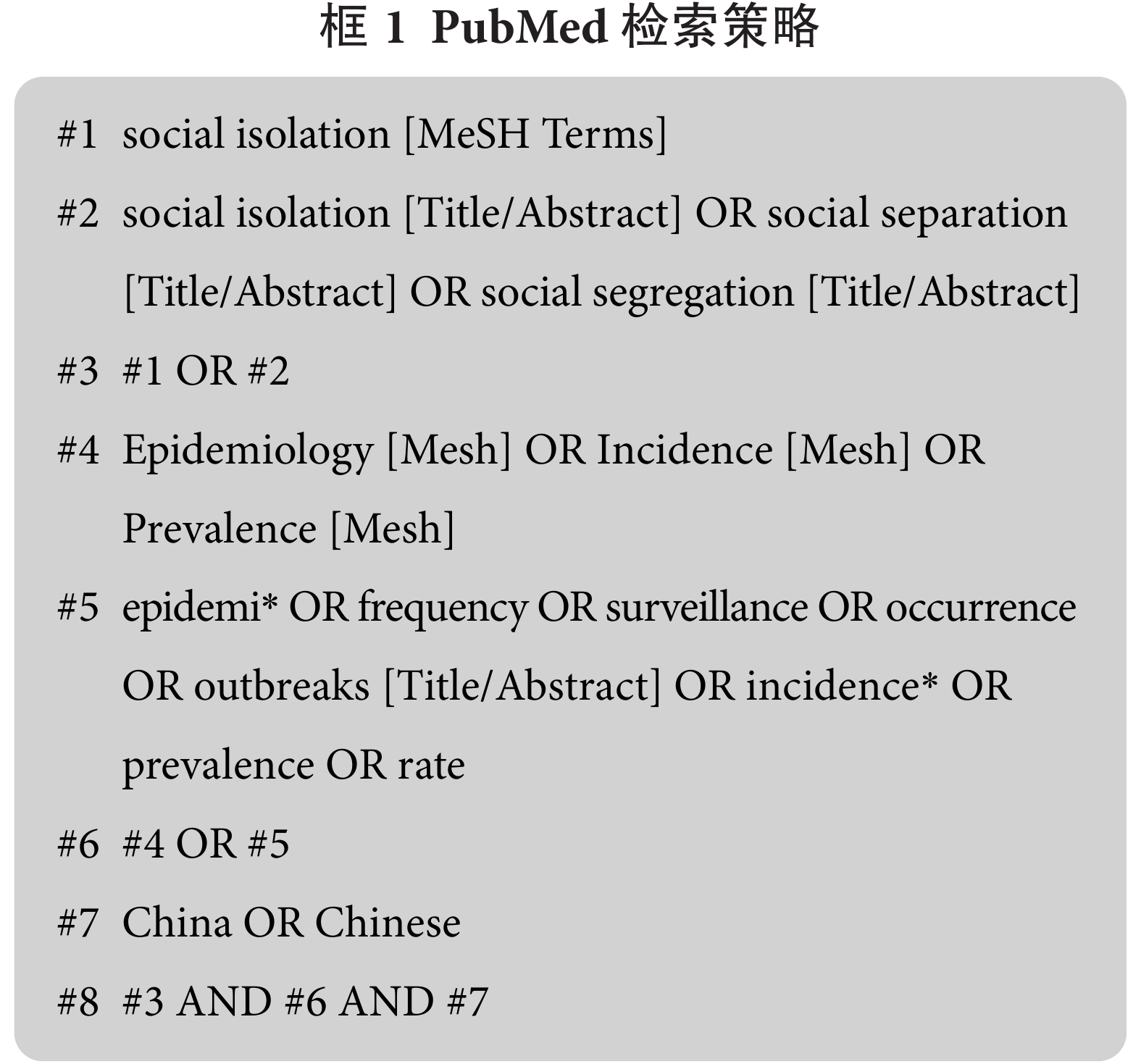 框 1 PubMed 检索策略

#1 social isolation [MeSH Terms]

#2 social isolation [Title/Abstract] OR social separation [Title/Abstract] OR social segregation [Title/Abstract]

#3 #1 OR #2

#4 Epidemiology [Mesh] OR Incidence [Mesh] OR Prevalence [Mesh]

#5 epidemi* OR frequency OR surveillance OR occurrence OR outbreaks [Title/Abstract] OR incidence* OR prevalence OR rate

#6 #4 OR #5

#7 China OR Chinese

#8 #3 AND #6 AND #7